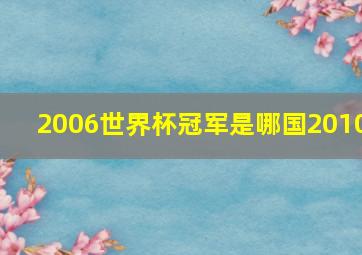 2006世界杯冠军是哪国2010